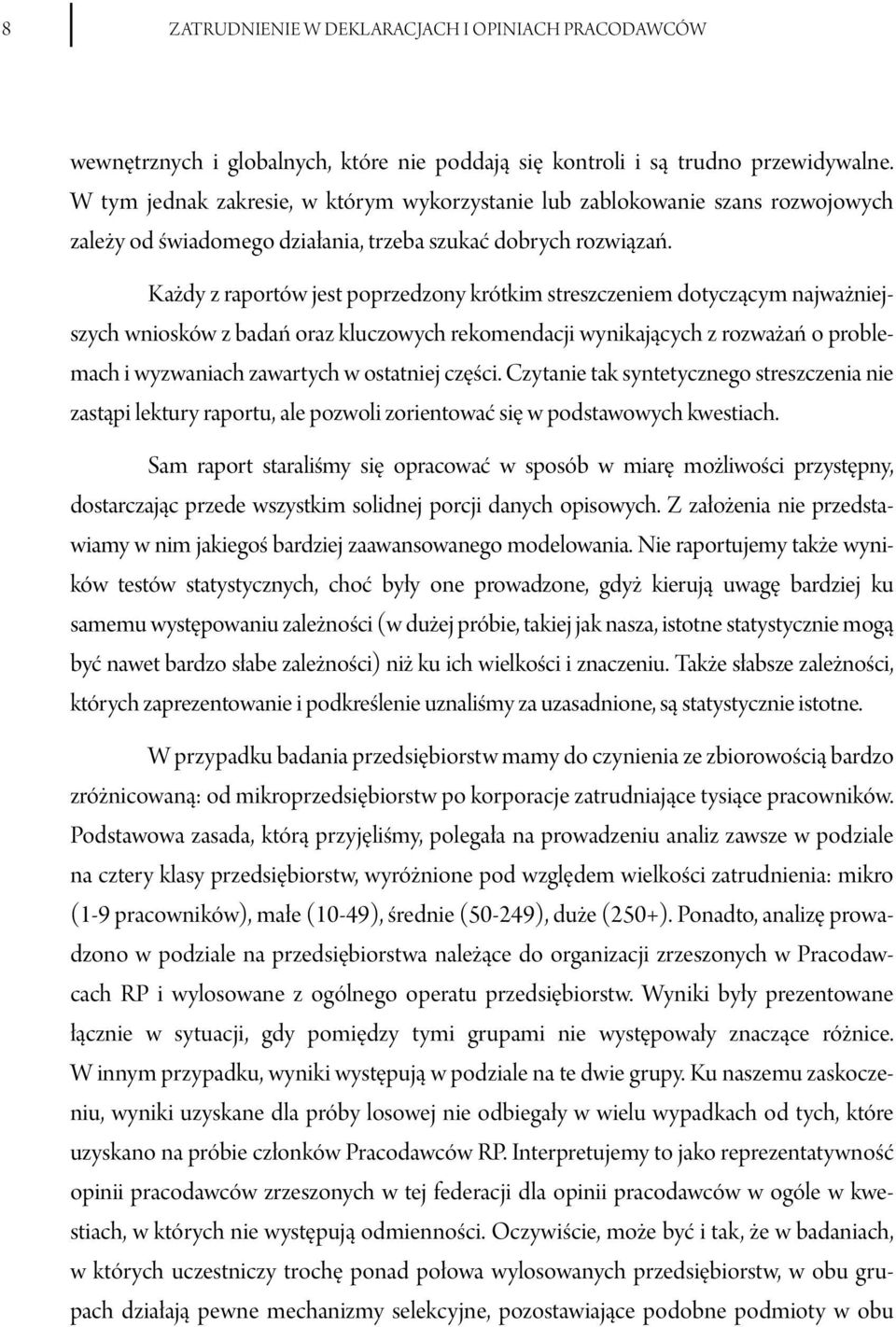 8 ZATRUDNIENIE W DEKLARACJACH I OPINIACH PRACODAWCÓW

wewnętrznych i globalnych, które nie poddają się kontroli i są trudno przewidywalne. W tym jednak zakresie, w którym wykorzystanie lub zablokowanie szans rozwojowych zależy od świadomego działania, trzeba szukać dobrych rozwiązań.

Każdy z raportów jest poprzedzony krótkim streszczeniem dotyczącym najważniejszych wniosków z badań oraz kluczowych rekomendacji wynikających z rozważań o problemach i wyzwaniach zawartych w ostatniej części. Czytanie tak syntetycznego streszczenia nie zastąpi lektury raportu, ale pozwoli zorientować się w podstawowych kwestiach.

Sam raport staraliśmy się opracować w sposób w miarę możliwości przystępny, dostarczając przede wszystkim solidnej porcji danych opisowych. Z założenia nie przedstawiamy w nim jakiegoś bardziej zaawansowanego modelowania. Nie raportujemy także wyników testów statystycznych, choć były one prowadzone, gdyż kierują uwagę bardziej ku samemu występowaniu zależności (w dużej próbie, takiej jak nasza, istotne statystycznie mogą być nawet bardzo słabe zależności) niż ku ich wielkości i znaczeniu. Także słabsze zależności, których zaprezentowanie i podkreślenie uznaliśmy za uzasadnione, są statystycznie istotne.

W przypadku badania przedsiębiorstw mamy do czynienia ze zbiorowością bardzo zróżnicowaną: od mikroprzedsiębiorstw po korporacje zatrudniające tysiące pracowników. Podstawowa zasada, którą przyjęliśmy, polegała na prowadzeniu analiz zawsze w podziale na cztery klasy przedsiębiorstw, wyróżnione pod względem wielkości zatrudnienia: mikro (1-9 pracowników), małe (10-49), średnie (50-249), duże (250+). Ponadto, analizę prowadzono w podziale na przedsiębiorstwa należące do organizacji zrzeszonych w Pracodawcach RP i wylosowane z ogólnego operatu przedsiębiorstw. Wyniki były prezentowane łącznie w sytuacji, gdy pomiędzy tymi grupami nie występowały znaczące różnice. W innym przypadku, wyniki występują w podziale na te dwie grupy. Ku naszemu zaskoczeniu, wyniki uzyskane dla próby losowej nie odbiegały w wielu wypadkach od tych, które uzyskano na próbie członków Pracodawców RP. Interpretujemy to jako reprezentatywność opinii pracodawców zrzeszonych w tej federacji dla opinii pracodawców w ogóle w kwestiach, w których nie występują odmienności. Oczywiście, może być i tak, że w badaniach, w których uczestniczy trochę ponad połowa wylosowanych przedsiębiorstw, w obu grupach działają pewne mechanizmy selekcyjne, pozostawiające podobne podmioty w obu